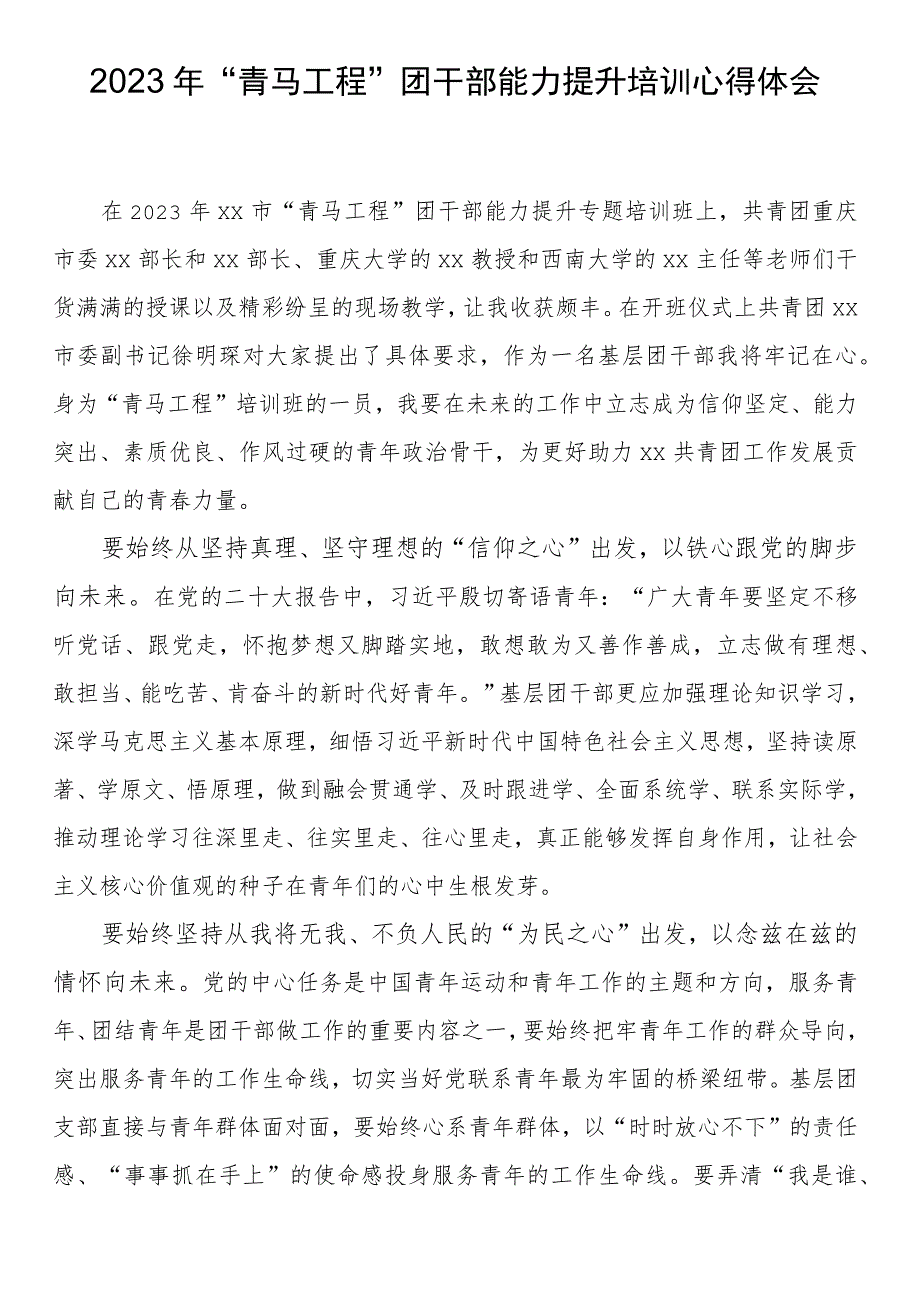 2023年“青马工程”团干部能力提升培训心得体会

在2023年xx市“青马工程”团干部能力提升专题培训班上，共青团重庆市委xx部长和xx部长、重庆大学的xx教授和西南大学的xx主任等老师们干货满满的授课以及精彩纷呈的现场教学，让我收获颇丰。在开班仪式上共青团xx市委副书记徐明琛对大家提出了具体要求，作为一名基层团干部我将牢记在心。身为“青马工程”培训班的一员，我要在未来的工作中立志成为信仰坚定、能力突出、素质优良、作风过硬的青年政治骨干，为更好助力xx共青团工作发展贡献自己的青春力量。

要始终从坚持真理、坚守理想的“信仰之心”出发，以铁心跟党的脚步向未来。在党的二十大报告中，习近平殷切寄语青年：“广大青年要坚定不移听党话、跟党走，怀抱梦想又脚踏实地，敢想敢为又善作善成，立志做有理想、敢担当、能吃苦、肯奋斗的新时代好青年。”基层团干部更应加强理论知识学习，深学马克思主义基本原理，细悟习近平新时代中国特色社会主义思想，坚持读原著、学原文、悟原理，做到融会贯通学、及时跟进学、全面系统学、联系实际学，推动理论学习往深里走、往实里走、往心里走，真正能够发挥自身作用，让社会主义核心价值观的种子在青年们的心中生根发芽。

要始终坚持从我将无我、不负人民的“为民之心”出发，以念兹在兹的情怀向未来。党的中心任务是中国青年运动和青年工作的主题和方向，服务青年、团结青年是团干部做工作的重要内容之一，要始终把牢青年工作的群众导向，突出服务青年的工作生命线，切实当好党联系青年最为牢固的桥梁纽带。基层团支部直接与青年群体面对面，要始终心系青年群体，以“时时放心不下”的责任感、“事事抓在手上”的使命感投身服务青年的工作生命线。要弄清“我是谁、